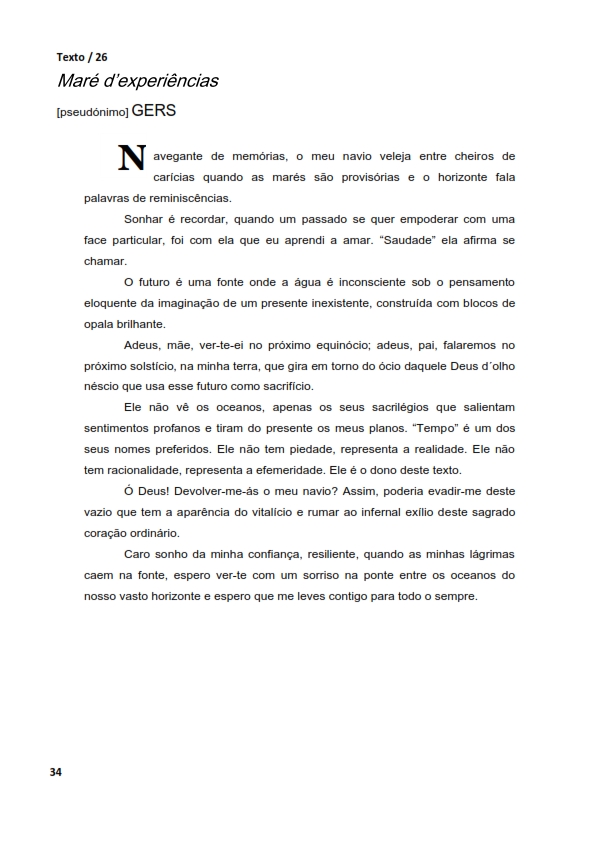 Texto / 26

Maré d'experiências

[pseudónimo] GERS

Navegante de memórias, o meu navio veleja entre cheiros de carícias quando as marés são provisórias e o horizonte fala palavras de reminiscências.

Sonhar é recordar, quando um passado se quer empoderar com uma face particular, foi com ela que eu aprendi a amar. "Saudade" ela afirma se chamar.

O futuro é uma fonte onde a água é inconsciente sob o pensamento eloquente da imaginação de um presente inexistente, construída com blocos de opala brilhante.

Adeus, mãe, ver-te-ei no próximo equinócio; adeus, pai, falaremos no próximo solstício, na minha terra, que gira em torno do ócio daquele Deus d´olho néscio que usa esse futuro como sacrifício.

Ele não vê os oceanos, apenas os seus sacrilégios que salientam sentimentos profanos e tiram do presente os meus planos. "Tempo" é um dos seus nomes preferidos. Ele não tem piedade, representa a realidade. Ele não tem racionalidade, representa a efemeridade. Ele é o dono deste texto.

Ó Deus! Devolver-me-ás o meu navio? Assim, poderia evadir-me deste vazio que tem a aparência do vitalício e rumar ao infernal exílio deste sagrado coração ordinário.

Caro sonho da minha confiança, resiliente, quando as minhas lágrimas caem na fonte, espero ver-te com um sorriso na ponte entre os oceanos do nosso vasto horizonte e espero que me leves contigo para todo o sempre.

34